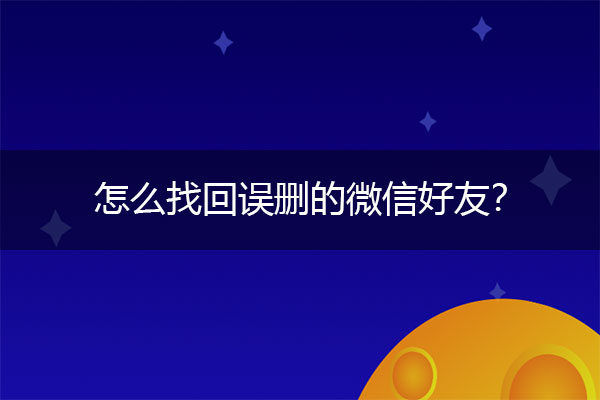 怎么找回误删的微信好友？